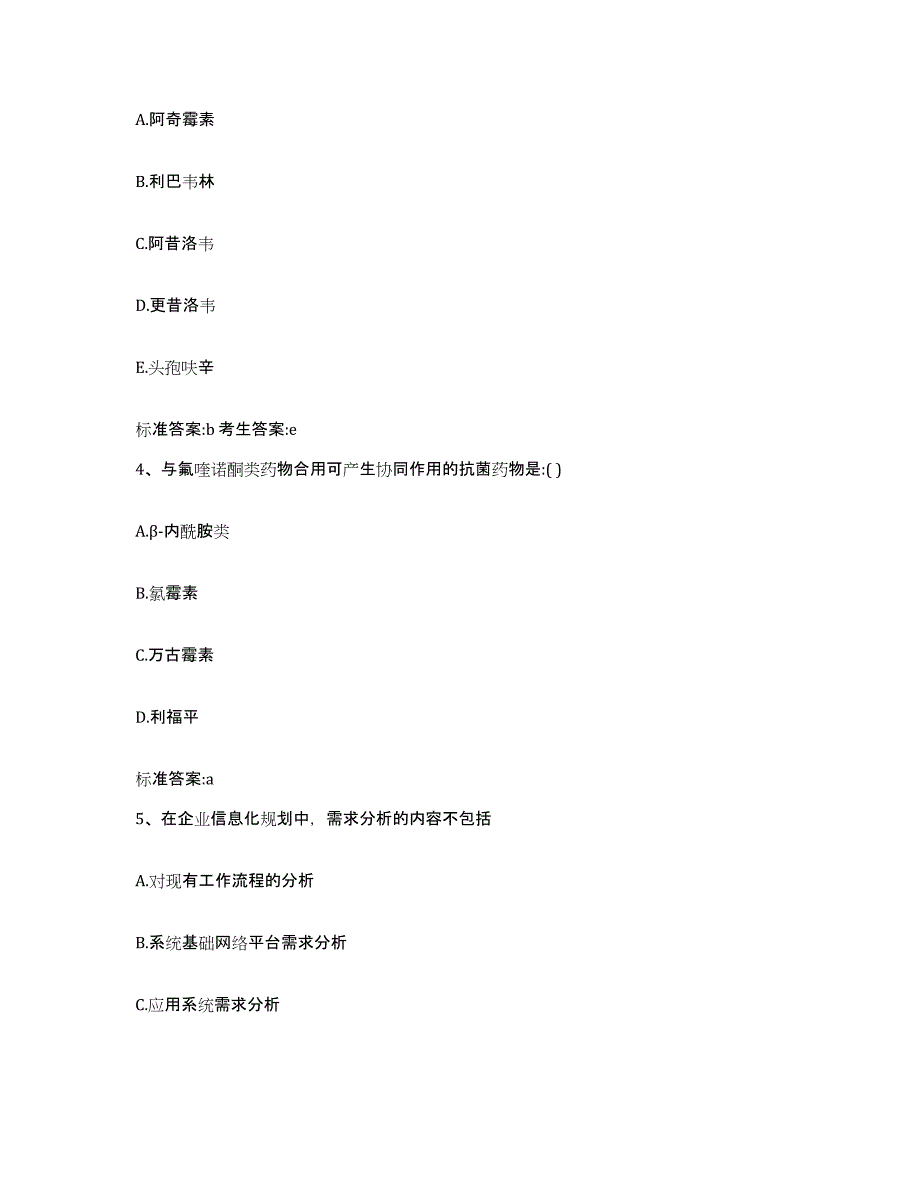 A.阿奇霉素

B.利巴韦林

C.阿昔洛韦

D.更昔洛韦

E.头孢呋辛

标准答案:b 考生答案:e

4、与氟喹诺酮类药物合用可产生协同作用的抗菌药物是:( )

A.β-内酰胺类

B.氯霉素

C.万古霉素

D.利福平

标准答案:a

5、在企业信息化规划中，需求分析的内容不包括

A.对现有工作流程的分析

B.系统基础网络平台需求分析

C.应用系统需求分析